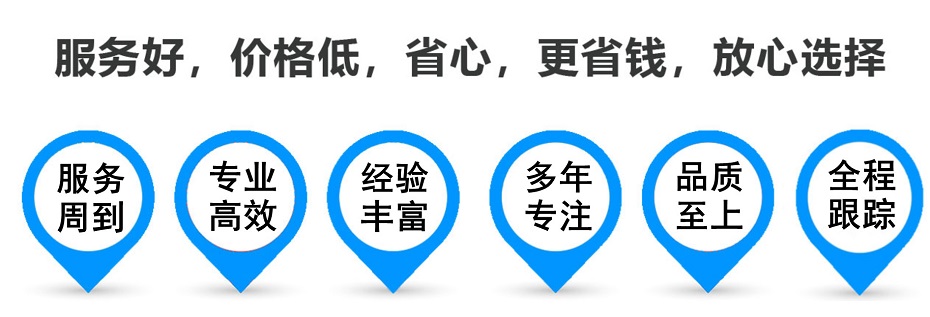 服务好，价格低，省心，更省钱，放心选择

服务周到

专业高效

经验丰富

多年专注

品质至上

全程跟踪